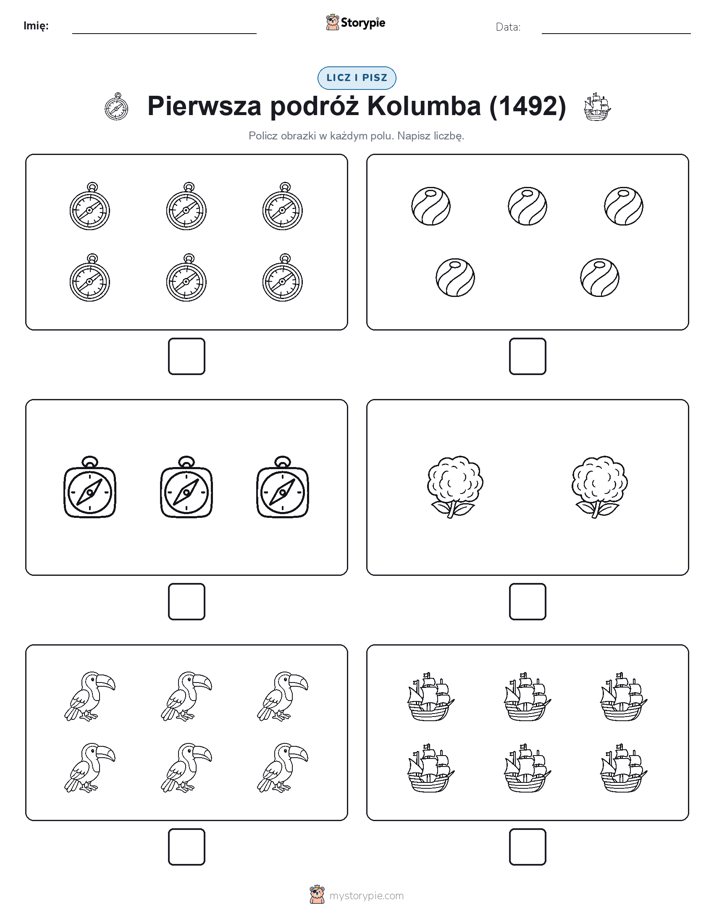 Imię:

Storypie

Data:

LICZ I PISZ

Pierwsza podróż Kolumba (1492)

Policz obrazki w każdym polu. Napisz liczbę.

mystorypie.com